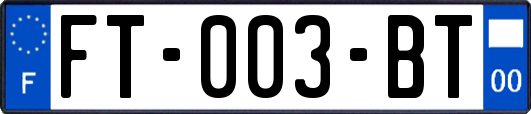 F

FT-003-BT

00